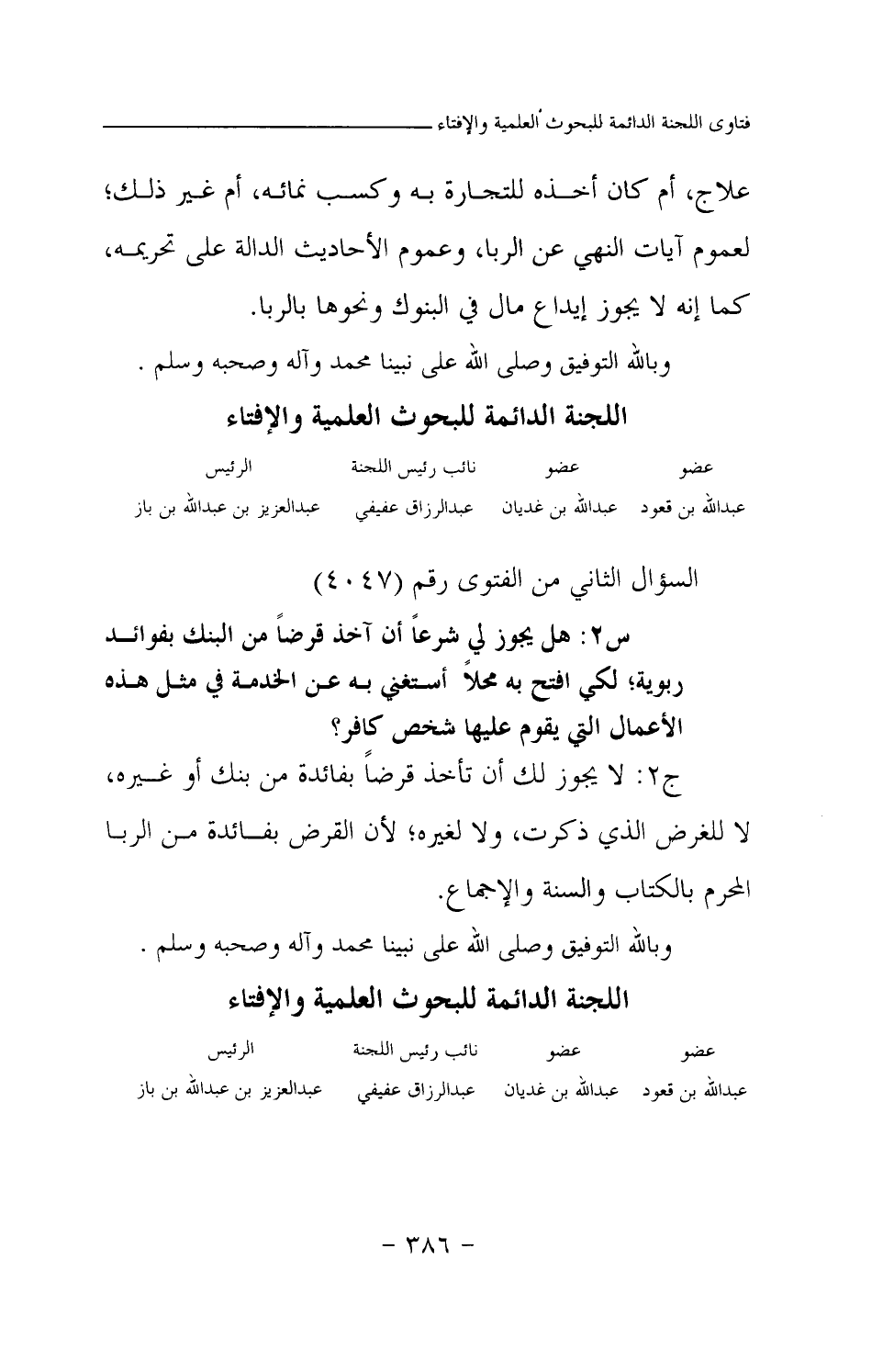 فتاوى اللجنة الدائمة للبحوث العلمية والإفتاء

علاج، أم كان أخذه للتجارة به وكسب نمائه، أم غير ذلك؛ لعموم آيات النهي عن الربا، وعموم الأحاديث الدالة على تحريمه، كما إنه لا يجوز إيداع مال في البنوك ونحوها بالربا.

وبالله التوفيق وصلى الله على نبينا محمد وآله وصحبه وسلم .

اللجنة الدائمة للبحوث العلمية والإفتاء

| عضو | عضو | نائب رئيس اللجنة | الرئيس |
|---|---|---|---|
| عبدالله بن قعود | عبدالله بن غديان | عبدالرزاق عفيفي | عبدالعزيز بن عبدالله بن باز |

السؤال الثاني من الفتوى رقم (٤٠٤٧)

س٢: هل يجوز لي شرعاً أن آخذ قرضاً من البنك بفوائد ربوية؛ لكي افتح به محلاً أستغني به عن الخدمة في مثل هذه الأعمال التي يقوم عليها شخص كافر؟

ج٢: لا يجوز لك أن تأخذ قرضاً بفائدة من بنك أو غيره، لا للغرض الذي ذكرت، ولا لغيره؛ لأن القرض بفائدة من الربا المحرم بالكتاب والسنة والإجماع.

وبالله التوفيق وصلى الله على نبينا محمد وآله وصحبه وسلم .

اللجنة الدائمة للبحوث العلمية والإفتاء

| عضو | عضو | نائب رئيس اللجنة | الرئيس |
|---|---|---|---|
| عبدالله بن قعود | عبدالله بن غديان | عبدالرزاق عفيفي | عبدالعزيز بن عبدالله بن باز |

- ٣٨٦ -